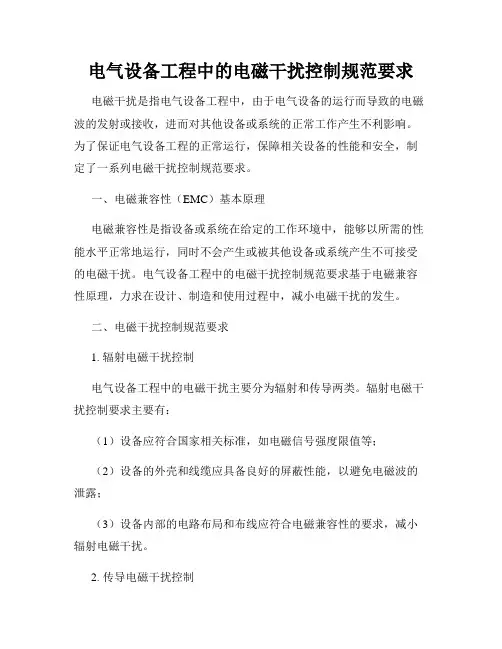 电气设备工程中的电磁干扰控制规范要求

电磁干扰是指电气设备工程中，由于电气设备的运行而导致的电磁波的发射或接收，进而对其他设备或系统的正常工作产生不利影响。为了保证电气设备工程的正常运行，保障相关设备的性能和安全，制定了一系列电磁干扰控制规范要求。

一、电磁兼容性（EMC）基本原理

电磁兼容性是指设备或系统在给定的工作环境中，能够以所需的性能水平正常地运行，同时不会产生或被其他设备或系统产生不可接受的电磁干扰。电气设备工程中的电磁干扰控制规范要求基于电磁兼容性原理，力求在设计、制造和使用过程中，减小电磁干扰的发生。

二、电磁干扰控制规范要求

1. 辐射电磁干扰控制

电气设备工程中的电磁干扰主要分为辐射和传导两类。辐射电磁干扰控制要求主要有：

（1）设备应符合国家相关标准，如电磁信号强度限值等；

（2）设备的外壳和线缆应具备良好的屏蔽性能，以避免电磁波的泄露；

（3）设备内部的电路布局和布线应符合电磁兼容性的要求，减小辐射电磁干扰。

2. 传导电磁干扰控制